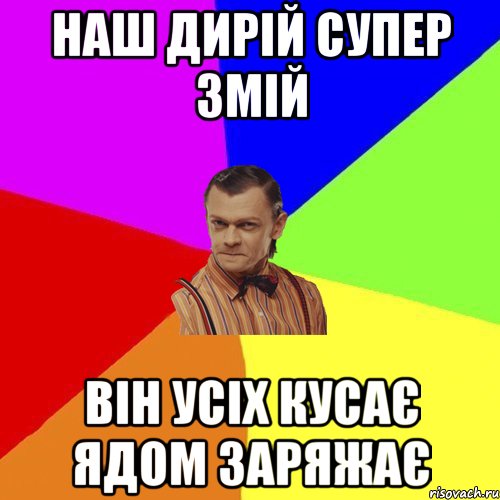 НАШ ДИРІЙ СУПЕР ЗМІЙ

ВІН УСІХ КУСАЄ ЯДОМ ЗАРЯЖАЄ

risovach.ru